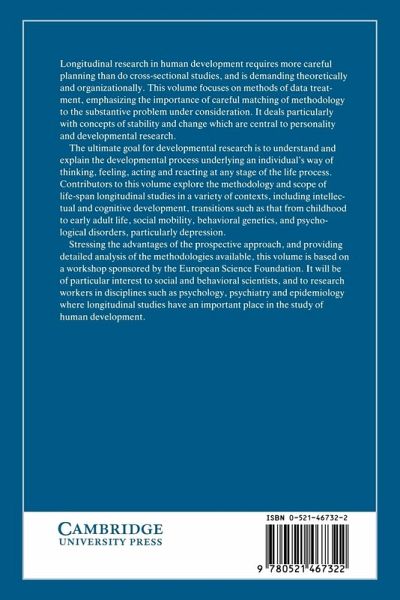 Longitudinal research in human development requires more careful planning than do cross-sectional studies, and is demanding theoretically and organizationally. This volume focuses on methods of data treatment, emphasizing the importance of careful matching of methodology to the substantive problem under consideration. It deals particularly with concepts of stability and change which are central to personality and developmental research.

The ultimate goal for developmental research is to understand and explain the developmental process underlying an individual's way of thinking, feeling, acting and reacting at any stage of the life process. Contributors to this volume explore the methodology and scope of life-span longitudinal studies in a variety of contexts, including intellectual and cognitive development, transitions such as that from childhood to early adult life, social mobility, behavioral genetics, and psychological disorders, particularly depression.

Stressing the advantages of the prospective approach, and providing detailed analysis of the methodologies available, this volume is based on a workshop sponsored by the European Science Foundation. It will be of particular interest to social and behavioral scientists, and to research workers in disciplines such as psychology, psychiatry and epidemiology where longitudinal studies have an important place in the study of human development.

CAMBRIDGE
UNIVERSITY PRESS

ISBN 0-521-46732-2

9 780521 467322